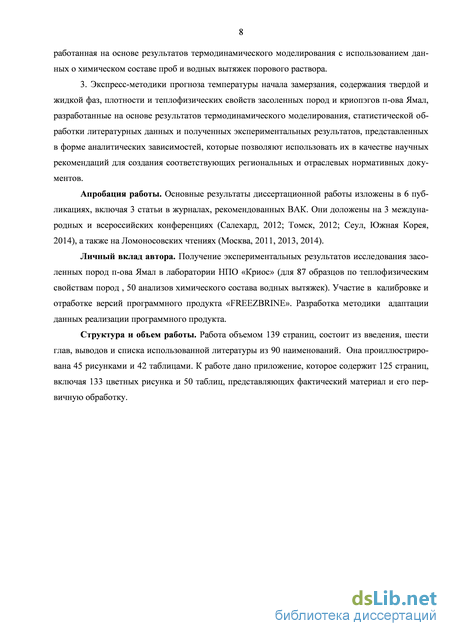 8

работанная на основе результатов термодинамического моделирования с использованием данных о химическом составе проб и водных вытяжек порового раствора.

3. Экспресс-методики прогноза температуры начала замерзания, содержания твердой и жидкой фаз, плотности и теплофизических свойств засоленных пород и криопэгов п-ова Ямал, разработанные на основе результатов термодинамического моделирования, статистической обработки литературных данных и полученных экспериментальных результатов, представленных в форме аналитических зависимостей, которые позволяют использовать их в качестве научных рекомендаций для создания соответствующих региональных и отраслевых нормативных документов.

Апробация работы. Основные результаты диссертационной работы изложены в 6 публикациях, включая 3 статьи в журналах, рекомендованных ВАК. Они доложены на 3 международных и всероссийских конференциях (Салехард, 2012; Томск, 2012; Сеул, Южная Корея, 2014), а также на Ломоносовских чтениях (Москва, 2011, 2013, 2014).

Личный вклад автора. Получение экспериментальных результатов исследования засоленных пород п-ова Ямал в лаборатории НПО «Криос» (для 87 образцов по теплофизическим свойствам пород , 50 анализов химического состава водных вытяжек). Участие в калибровке и отработке версий программного продукта «FREEZBRINE». Разработка методики адаптации данных реализации программного продукта.

Структура и объем работы. Работа объемом 139 страниц, состоит из введения, шести глав, выводов и списка использованной литературы из 90 наименований. Она проиллюстрирована 45 рисунками и 42 таблицами. К работе дано приложение, которое содержит 125 страниц, включая 133 цветных рисунка и 50 таблиц, представляющих фактический материал и его первичную обработку.

dsLib.net
библиотека диссертаций